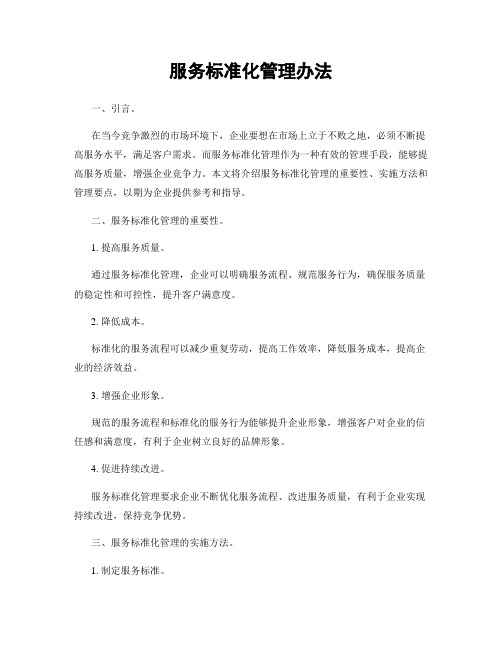 服务标准化管理办法

一、引言。

在当今竞争激烈的市场环境下，企业要想在市场上立于不败之地，必须不断提高服务水平，满足客户需求。而服务标准化管理作为一种有效的管理手段，能够提高服务质量，增强企业竞争力。本文将介绍服务标准化管理的重要性、实施方法和管理要点，以期为企业提供参考和指导。

二、服务标准化管理的重要性。

1. 提高服务质量。

通过服务标准化管理，企业可以明确服务流程、规范服务行为，确保服务质量的稳定性和可控性，提升客户满意度。

2. 降低成本。

标准化的服务流程可以减少重复劳动，提高工作效率，降低服务成本，提高企业的经济效益。

3. 增强企业形象。

规范的服务流程和标准化的服务行为能够提升企业形象，增强客户对企业的信任感和满意度，有利于企业树立良好的品牌形象。

4. 促进持续改进。

服务标准化管理要求企业不断优化服务流程、改进服务质量，有利于企业实现持续改进，保持竞争优势。

三、服务标准化管理的实施方法。

1. 制定服务标准。